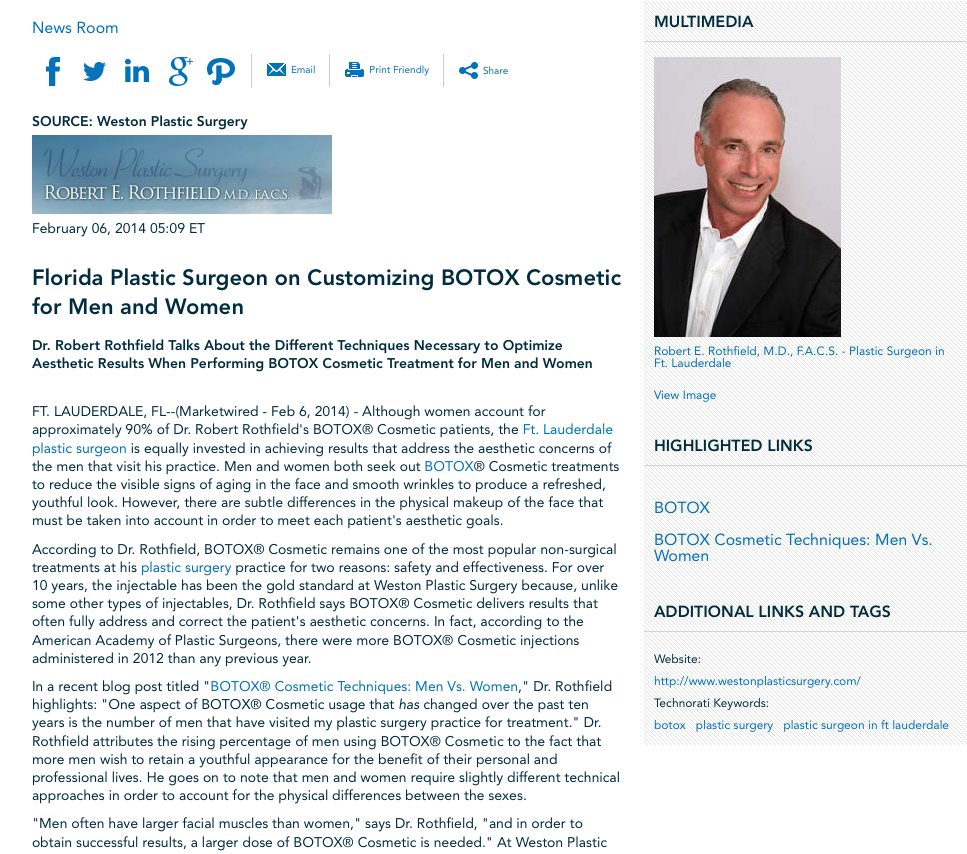 News Room

Email Print Friendly Share

SOURCE: Weston Plastic Surgery

Weston Plastic Surgery
ROBERT E. ROTHFIELD M.D. F.A.C.S.

February 06, 2014 05:09 ET

Florida Plastic Surgeon on Customizing BOTOX Cosmetic for Men and Women

Dr. Robert Rothfield Talks About the Different Techniques Necessary to Optimize Aesthetic Results When Performing BOTOX Cosmetic Treatment for Men and Women

FT. LAUDERDALE, FL--(Marketwired - Feb 6, 2014) - Although women account for approximately 90% of Dr. Robert Rothfield's BOTOX® Cosmetic patients, the Ft. Lauderdale plastic surgeon is equally invested in achieving results that address the aesthetic concerns of the men that visit his practice. Men and women both seek out BOTOX® Cosmetic treatments to reduce the visible signs of aging in the face and smooth wrinkles to produce a refreshed, youthful look. However, there are subtle differences in the physical makeup of the face that must be taken into account in order to meet each patient's aesthetic goals.

According to Dr. Rothfield, BOTOX® Cosmetic remains one of the most popular non-surgical treatments at his plastic surgery practice for two reasons: safety and effectiveness. For over 10 years, the injectable has been the gold standard at Weston Plastic Surgery because, unlike some other types of injectables, Dr. Rothfield says BOTOX® Cosmetic delivers results that often fully address and correct the patient's aesthetic concerns. In fact, according to the American Academy of Plastic Surgeons, there were more BOTOX® Cosmetic injections administered in 2012 than any previous year.

In a recent blog post titled "BOTOX® Cosmetic Techniques: Men Vs. Women," Dr. Rothfield highlights: "One aspect of BOTOX® Cosmetic usage that has changed over the past ten years is the number of men that have visited my plastic surgery practice for treatment." Dr. Rothfield attributes the rising percentage of men using BOTOX® Cosmetic to the fact that more men wish to retain a youthful appearance for the benefit of their personal and professional lives. He goes on to note that men and women require slightly different technical approaches in order to account for the physical differences between the sexes.

"Men often have larger facial muscles than women," says Dr. Rothfield, "and in order to obtain successful results, a larger dose of BOTOX® Cosmetic is needed." At Weston Plastic

MULTIMEDIA

Robert E. Rothfield, M.D., F.A.C.S. - Plastic Surgeon in Ft. Lauderdale

View Image

HIGHLIGHTED LINKS

BOTOX

BOTOX Cosmetic Techniques: Men Vs. Women

ADDITIONAL LINKS AND TAGS

Website:
http://www.westonplasticsurgery.com/
Technorati Keywords:
botox plastic surgery plastic surgeon in ft lauderdale